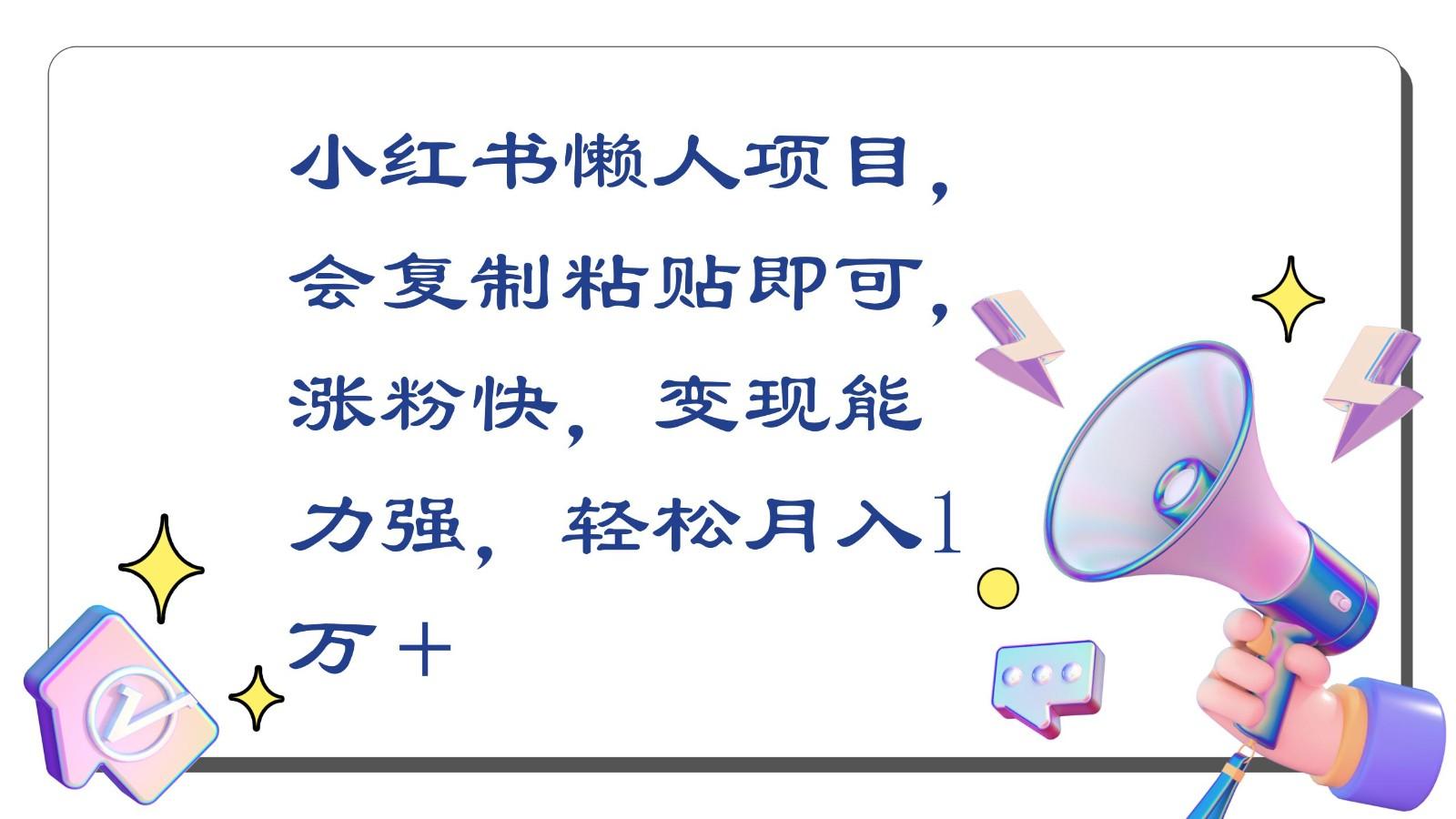 小红书懒人项目，会复制粘贴即可，涨粉快，变现能力强，轻松月入1万＋